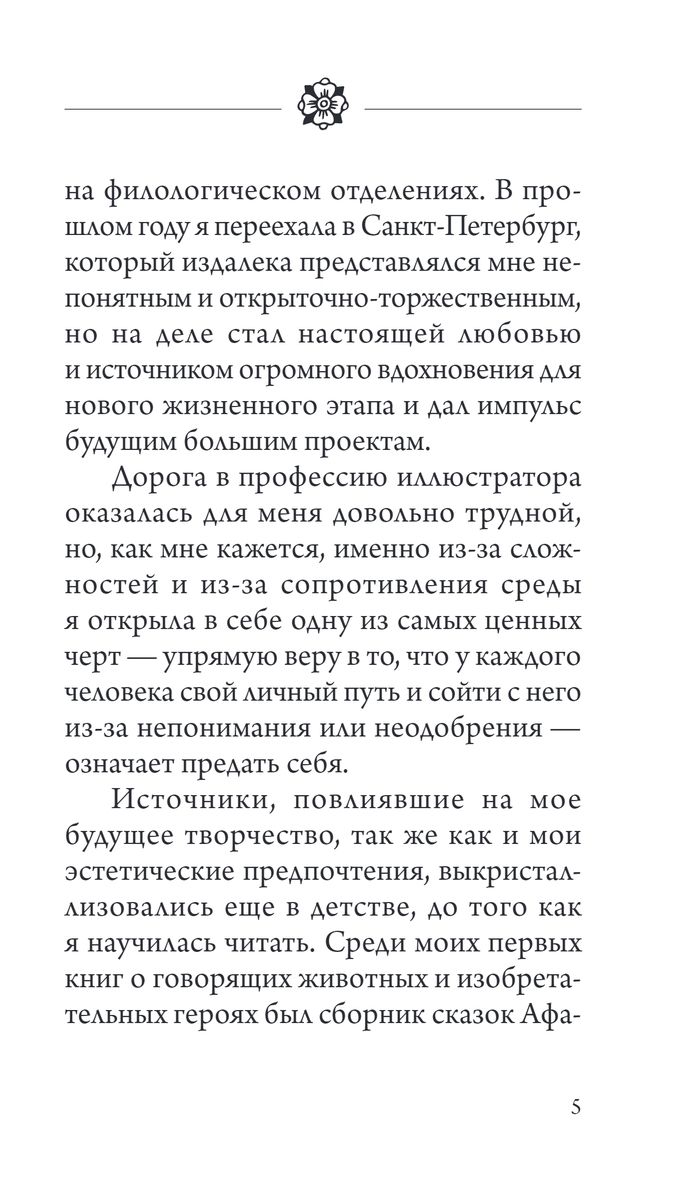 на филологическом отделениях. В прошлом году я переехала в Санкт-Петербург, который издалека представлялся мне непонятным и открыточно-торжественным, но на деле стал настоящей любовью и источником огромного вдохновения для нового жизненного этапа и дал импульс будущим большим проектам.

Дорога в профессию иллюстратора оказалась для меня довольно трудной, но, как мне кажется, именно из-за сложностей и из-за сопротивления среды я открыла в себе одну из самых ценных черт — упрямую веру в то, что у каждого человека свой личный путь и сойти с него из-за непонимания или неодобрения — означает предать себя.

Источники, повлиявшие на мое будущее творчество, так же как и мои эстетические предпочтения, выкристаллизовались еще в детстве, до того как я научилась читать. Среди моих первых книг о говорящих животных и изобретательных героях был сборник сказок Афа-

5